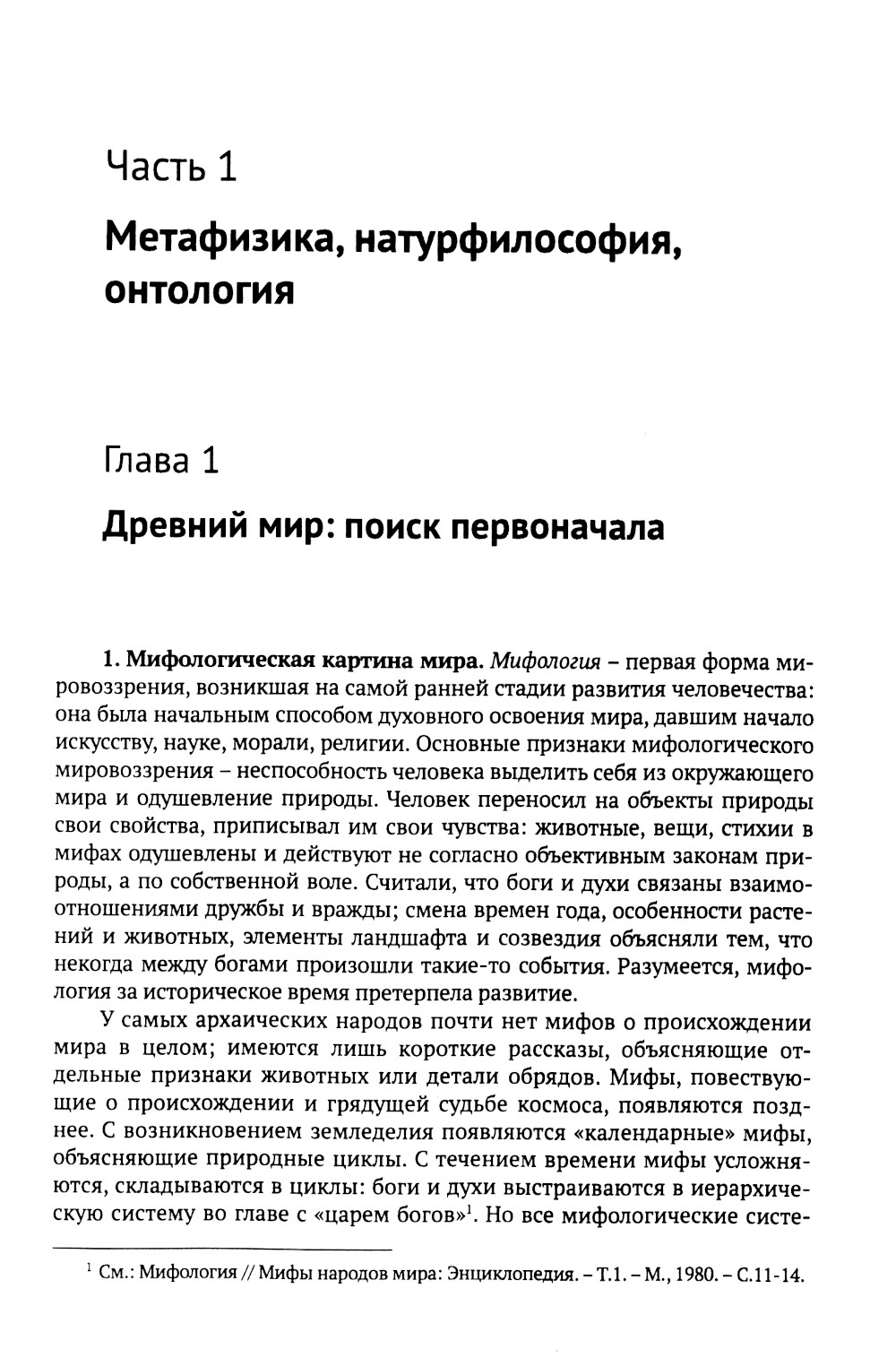 Часть 1

Метафизика, натурфилософия, онтология

Глава 1

Древний мир: поиск первоначала

1. Мифологическая картина мира. Мифология – первая форма мировоззрения, возникшая на самой ранней стадии развития человечества: она была начальным способом духовного освоения мира, давшим начало искусству, науке, морали, религии. Основные признаки мифологического мировоззрения – неспособность человека выделить себя из окружающего мира и одушевление природы. Человек переносил на объекты природы свои свойства, приписывал им свои чувства: животные, вещи, стихии в мифах одушевлены и действуют не согласно объективным законам природы, а по собственной воле. Считали, что боги и духи связаны взаимоотношениями дружбы и вражды; смена времен года, особенности растений и животных, элементы ландшафта и созвездия объясняли тем, что некогда между богами произошли такие-то события. Разумеется, мифология за историческое время претерпела развитие.

У самых архаических народов почти нет мифов о происхождении мира в целом; имеются лишь короткие рассказы, объясняющие отдельные признаки животных или детали обрядов. Мифы, повествующие о происхождении и грядущей судьбе космоса, появляются позднее. С возникновением земледелия появляются «календарные» мифы, объясняющие природные циклы. С течением времени мифы усложняются, складываются в циклы: боги и духи выстраиваются в иерархическую систему во главе с «царем богов»$^1$. Но все мифологические систе-

$^1$ См.: Мифология // Мифы народов мира: Энциклопедия. – Т.1. – М., 1980. – С.11-14.